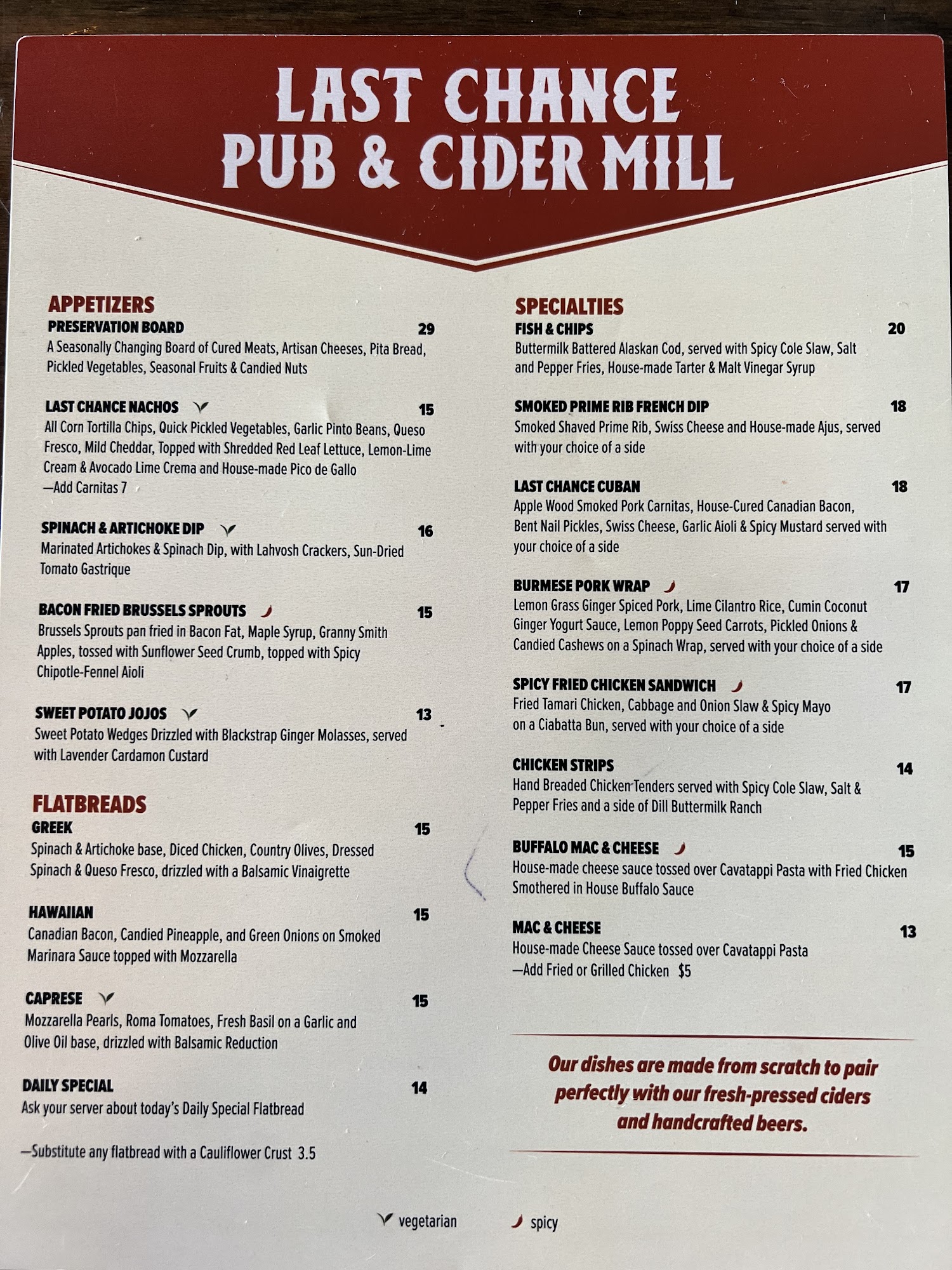 LAST CHANCE
PUB & CIDER MILL

APPETIZERS

PRESERVATION BOARD 29
A Seasonally Changing Board of Cured Meats, Artisan Cheeses, Pita Bread, Pickled Vegetables, Seasonal Fruits & Candied Nuts

LAST CHANCE NACHOS 15
All Corn Tortilla Chips, Quick Pickled Vegetables, Garlic Pinto Beans, Queso Fresco, Mild Cheddar, Topped with Shredded Red Leaf Lettuce, Lemon-Lime Cream & Avocado Lime Crema and House-made Pico de Gallo
—Add Carnitas 7

SPINACH & ARTICHOKE DIP 16
Marinated Artichokes & Spinach Dip, with Lahvosh Crackers, Sun-Dried Tomato Gastrique

BACON FRIED BRUSSELS SPROUTS 15
Brussels Sprouts pan fried in Bacon Fat, Maple Syrup, Granny Smith Apples, tossed with Sunflower Seed Crumb, topped with Spicy Chipotle-Fennel Aioli

SWEET POTATO JOJOS 13
Sweet Potato Wedges Drizzled with Blackstrap Ginger Molasses, served with Lavender Cardamon Custard

FLATBREADS

GREEK 15
Spinach & Artichoke base, Diced Chicken, Country Olives, Dressed Spinach & Queso Fresco, drizzled with a Balsamic Vinaigrette

HAWAIIAN 15
Canadian Bacon, Candied Pineapple, and Green Onions on Smoked Marinara Sauce topped with Mozzarella

CAPRESE 15
Mozzarella Pearls, Roma Tomatoes, Fresh Basil on a Garlic and Olive Oil base, drizzled with Balsamic Reduction

DAILY SPECIAL 14
Ask your server about today's Daily Special Flatbread

—Substitute any flatbread with a Cauliflower Crust 3.5

SPECIALTIES

FISH & CHIPS 20
Buttermilk Battered Alaskan Cod, served with Spicy Cole Slaw, Salt and Pepper Fries, House-made Tarter & Malt Vinegar Syrup

SMOKED PRIME RIB FRENCH DIP 18
Smoked Shaved Prime Rib, Swiss Cheese and House-made Ajus, served with your choice of a side

LAST CHANCE CUBAN 18
Apple Wood Smoked Pork Carnitas, House-Cured Canadian Bacon, Bent Nail Pickles, Swiss Cheese, Garlic Aioli & Spicy Mustard served with your choice of a side

BURMESE PORK WRAP 17
Lemon Grass Ginger Spiced Pork, Lime Cilantro Rice, Cumin Coconut Ginger Yogurt Sauce, Lemon Poppy Seed Carrots, Pickled Onions & Candied Cashews on a Spinach Wrap, served with your choice of a side

SPICY FRIED CHICKEN SANDWICH 17
Fried Tamari Chicken, Cabbage and Onion Slaw & Spicy Mayo on a Ciabatta Bun, served with your choice of a side

CHICKEN STRIPS 14
Hand Breaded Chicken Tenders served with Spicy Cole Slaw, Salt & Pepper Fries and a side of Dill Buttermilk Ranch

BUFFALO MAC & CHEESE 15
House-made cheese sauce tossed over Cavatappi Pasta with Fried Chicken Smothered in House Buffalo Sauce

MAC & CHEESE 13
House-made Cheese Sauce tossed over Cavatappi Pasta
—Add Fried or Grilled Chicken $5

Our dishes are made from scratch to pair perfectly with our fresh-pressed ciders and handcrafted beers.

vegetarian spicy